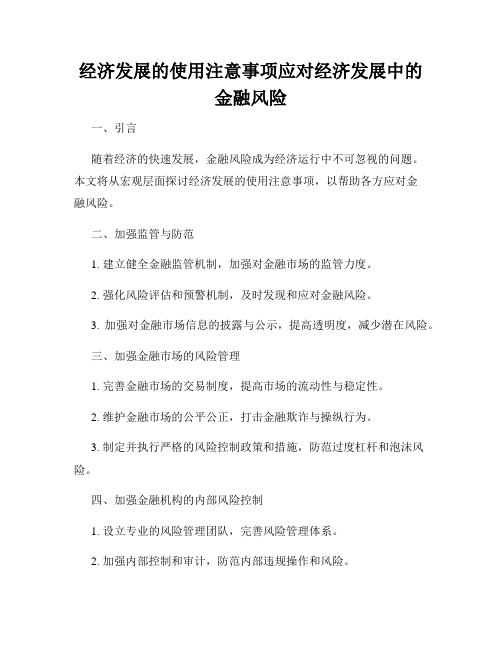 经济发展的使用注意事项应对经济发展中的金融风险

一、引言

随着经济的快速发展，金融风险成为经济运行中不可忽视的问题。本文将从宏观层面探讨经济发展的使用注意事项，以帮助各方应对金融风险。

二、加强监管与防范

1. 建立健全金融监管机制，加强对金融市场的监管力度。

2. 强化风险评估和预警机制，及时发现和应对金融风险。

3. 加强对金融市场信息的披露与公示，提高透明度，减少潜在风险。

三、加强金融市场的风险管理

1. 完善金融市场的交易制度，提高市场的流动性与稳定性。

2. 维护金融市场的公平公正，打击金融欺诈与操纵行为。

3. 制定并执行严格的风险控制政策和措施，防范过度杠杆和泡沫风险。

四、加强金融机构的内部风险控制

1. 设立专业的风险管理团队，完善风险管理体系。

2. 加强内部控制和审计，防范内部违规操作和风险。